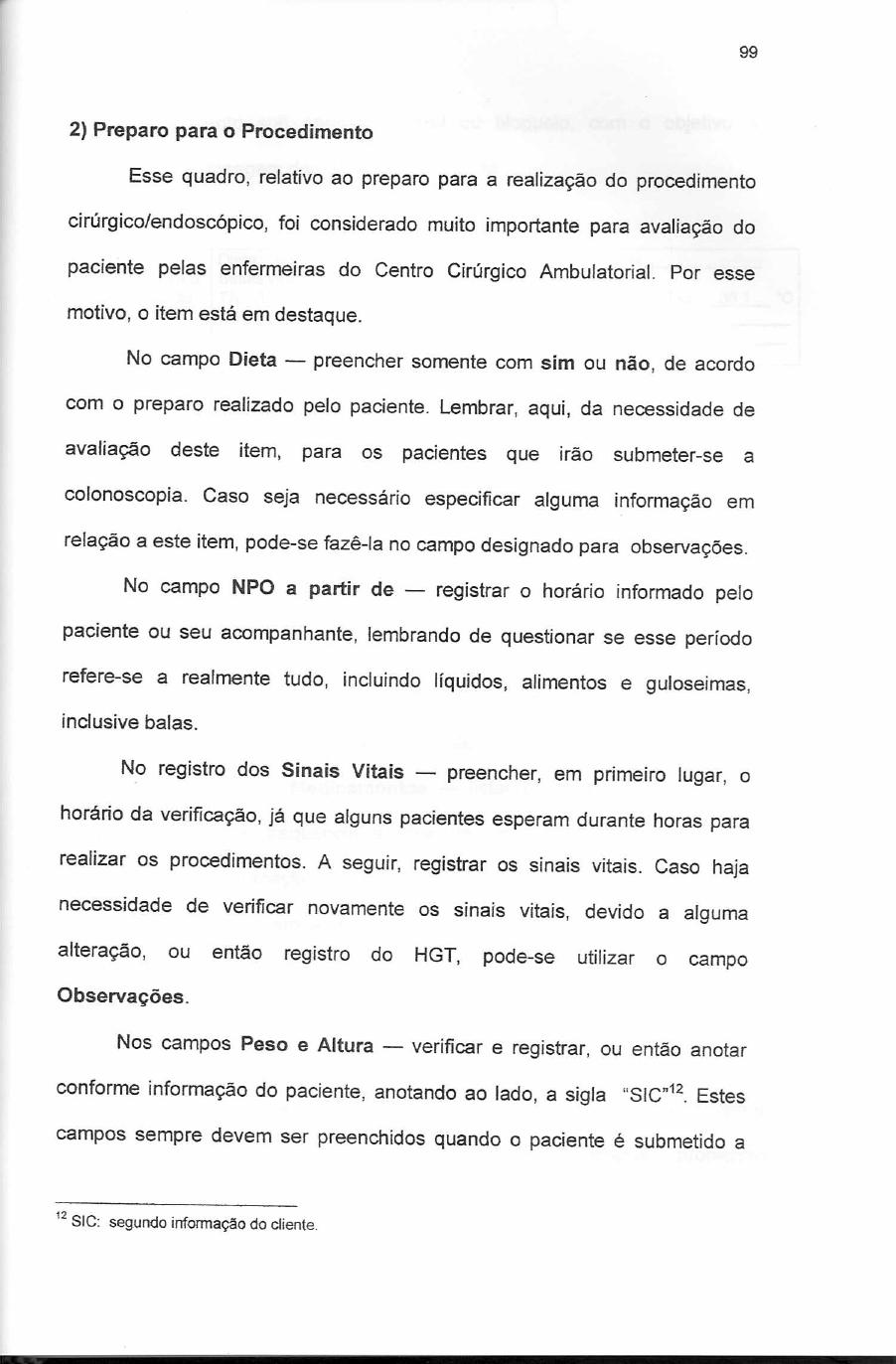 99

2) Preparo para o Procedimento

Esse quadro, relativo ao preparo para a realização do procedimento cirúrgico/endoscópico, foi considerado muito importante para avaliação do paciente pelas enfermeiras do Centro Cirúrgico Ambulatorial. Por esse motivo, o item está em destaque.

No campo Dieta — preencher somente com sim ou não, de acordo com o preparo realizado pelo paciente. Lembrar, aqui, da necessidade de avaliação deste item, para os pacientes que irão submeter-se a colonoscopia. Caso seja necessário especificar alguma informação em relação a este item, pode-se fazê-la no campo designado para observações.

No campo NPO a partir de — registrar o horário informado pelo paciente ou seu acompanhante, lembrando de questionar se esse período refere-se a realmente tudo, incluindo líquidos, alimentos e guloseimas, inclusive balas.

No registro dos Sinais Vitais — preencher, em primeiro lugar, o horário da verificação, já que alguns pacientes esperam durante horas para realizar os procedimentos. A seguir, registrar os sinais vitais. Caso haja necessidade de verificar novamente os sinais vitais, devido a alguma alteração, ou então registro do HGT, pode-se utilizar o campo Observações.

Nos campos Peso e Altura — verificar e registrar, ou então anotar conforme informação do paciente, anotando ao lado, a sigla "SIC"$^{12}$. Estes campos sempre devem ser preenchidos quando o paciente é submetido a

$^{12}$ SIC: segundo informação do cliente.